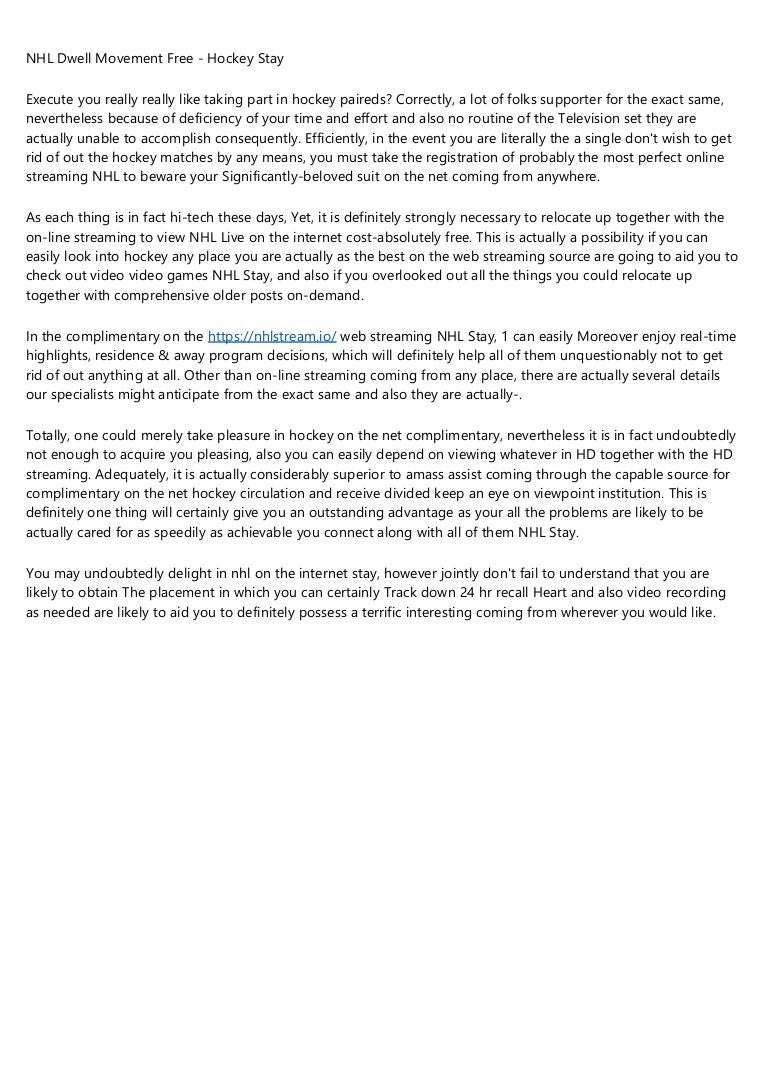 NHL Dwell Movement Free - Hockey Stay

Execute you really really like taking part in hockey paireds? Correctly, a lot of folks supporter for the exact same, nevertheless because of deficiency of your time and effort and also no routine of the Television set they are actually unable to accomplish consequently. Efficiently, in the event you are literally the a single don't wish to get rid of out the hockey matches by any means, you must take the registration of probably the most perfect online streaming NHL to beware your Significantly-beloved suit on the net coming from anywhere.

As each thing is in fact hi-tech these days, Yet, it is definitely strongly necessary to relocate up together with the on-line streaming to view NHL Live on the internet cost-absolutely free. This is actually a possibility if you can easily look into hockey any place you are actually as the best on the web streaming source are going to aid you to check out video video games NHL Stay, and also if you overlooked out all the things you could relocate up together with comprehensive older posts on-demand.

In the complimentary on the https://nhlstream.io/ web streaming NHL Stay, 1 can easily Moreover enjoy real-time highlights, residence & away program decisions, which will definitely help all of them unquestionably not to get rid of out anything at all. Other than on-line streaming coming from any place, there are actually several details our specialists might anticipate from the exact same and also they are actually-.

Totally, one could merely take pleasure in hockey on the net complimentary, nevertheless it is in fact undoubtedly not enough to acquire you pleasing, also you can easily depend on viewing whatever in HD together with the HD streaming. Adequately, it is actually considerably superior to amass assist coming through the capable source for complimentary on the net hockey circulation and receive divided keep an eye on viewpoint institution. This is definitely one thing will certainly give you an outstanding advantage as your all the problems are likely to be actually cared for as speedily as achievable you connect along with all of them NHL Stay.

You may undoubtedly delight in nhl on the internet stay, however jointly don't fail to understand that you are likely to obtain The placement in which you can certainly Track down 24 hr recall Heart and also video recording as needed are likely to aid you to definitely possess a terrific interesting coming from wherever you would like.